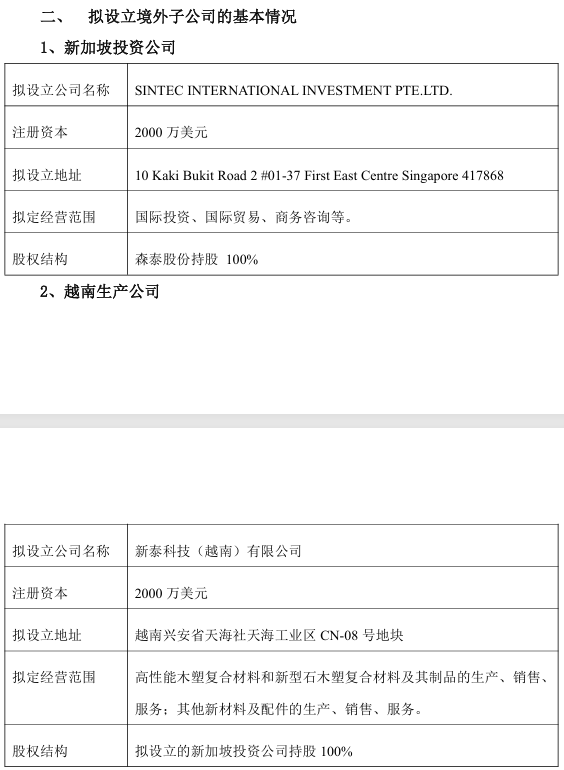 二、 拟设立境外子公司的基本情况

1、新加坡投资公司

| 拟设立公司名称 | SINTEC INTERNATIONAL INVESTMENT PTE.LTD. |
|---|---|
| 注册资本 | 2000 万美元 |
| 拟设立地址 | 10 Kaki Bukit Road 2 #01-37 First East Centre Singapore 417868 |
| 拟定经营范围 | 国际投资、国际贸易、商务咨询等。 |
| 股权结构 | 森泰股份持股 100% |

2、越南生产公司

| 拟设立公司名称 | 新泰科技（越南）有限公司 |
|---|---|
| 注册资本 | 2000 万美元 |
| 拟设立地址 | 越南兴安省天海社天海工业区 CN-08 号地块 |
| 拟定经营范围 | 高性能木塑复合材料和新型石木塑复合材料及其制品的生产、销售、服务；其他新材料及配件的生产、销售、服务。 |
| 股权结构 | 拟设立的新加坡投资公司持股 100% |